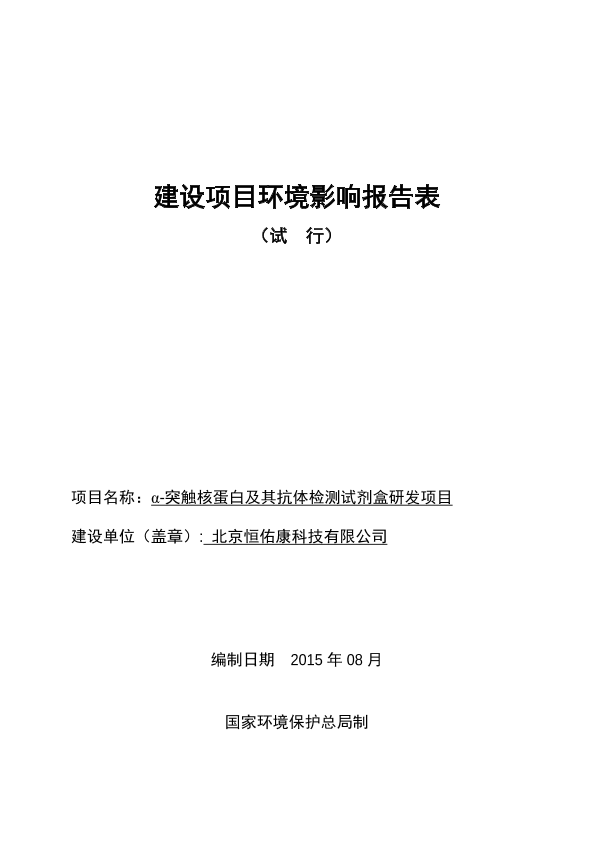 建设项目环境影响报告表

（试　行）

项目名称：α-突触核蛋白及其抗体检测试剂盒研发项目

建设单位（盖章）: 北京恒佑康科技有限公司

编制日期　2015 年 08 月

国家环境保护总局制